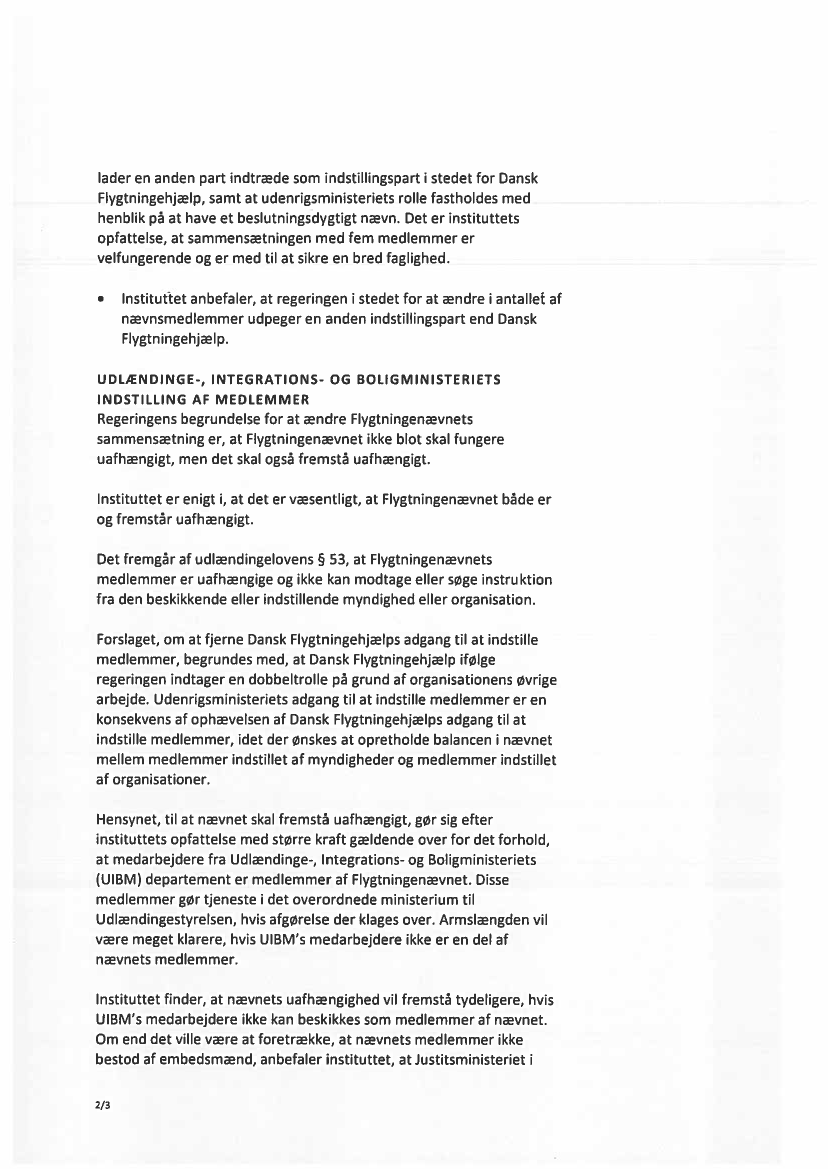 lader en anden part indtræde som indstillingspart i stedet for Dansk Flygtningehjælp, samt at udenrigsministeriets rolle fastholdes med henblik på at have et beslutningsdygtigt nævn. Det er instituttets opfattelse, at sammensætningen med fem medlemmer er velfungerende og er med til at sikre en bred faglighed.

• Instituttet anbefaler, at regeringen i stedet for at ændre i antallet af nævnsmedlemmer udpeger en anden indstillingspart end Dansk Flygtningehjælp.

UDLÆNDINGE-, INTEGRATIONS- OG BOLIGMINISTERIETS INDSTILLING AF MEDLEMMER
Regeringens begrundelse for at ændre Flygtningenævnets sammensætning er, at Flygtningenævnet ikke blot skal fungere uafhængigt, men det skal også fremstå uafhængigt.

Instituttet er enigt i, at det er væsentligt, at Flygtningenævnet både er og fremstår uafhængigt.

Det fremgår af udlændingelovens § 53, at Flygtningenævnets medlemmer er uafhængige og ikke kan modtage eller søge instruktion fra den beskikkende eller indstillende myndighed eller organisation.

Forslaget, om at fjerne Dansk Flygtningehjælps adgang til at indstille medlemmer, begrundes med, at Dansk Flygtningehjælp ifølge regeringen indtager en dobbeltrolle på grund af organisationens øvrige arbejde. Udenrigsministeriets adgang til at indstille medlemmer er en konsekvens af ophævelsen af Dansk Flygtningehjælps adgang til at indstille medlemmer, idet der ønskes at opretholde balancen i nævnet mellem medlemmer indstillet af myndigheder og medlemmer indstillet af organisationer.

Hensynet, til at nævnet skal fremstå uafhængigt, gør sig efter instituttets opfattelse med større kraft gældende over for det forhold, at medarbejdere fra Udlændinge-, Integrations- og Boligministeriets (UIBM) departement er medlemmer af Flygtningenævnet. Disse medlemmer gør tjeneste i det overordnede ministerium til Udlændingestyrelsen, hvis afgørelse der klages over. Armslængden vil være meget klarere, hvis UIBM's medarbejdere ikke er en del af nævnets medlemmer.

Instituttet finder, at nævnets uafhængighed vil fremstå tydeligere, hvis UIBM's medarbejdere ikke kan beskikkes som medlemmer af nævnet. Om end det ville være at foretrække, at nævnets medlemmer ikke bestod af embedsmænd, anbefaler instituttet, at Justitsministeriet i

2/3